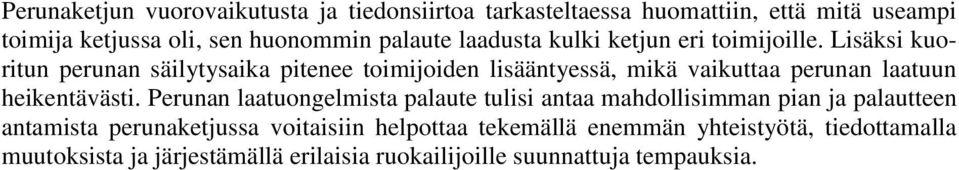 Perunaketjun vuorovaikutusta ja tiedonsiirtoa tarkasteltaessa huomattiin, että mitä useampi toimija ketjussa oli, sen huonommin palaute laadusta kulki ketjun eri toimijoille. Lisäksi kuoritun perunan säilytysaika pitenee toimijoiden lisääntyessä, mikä vaikuttaa perunan laatuun heikentävästi. Perunan laatuongelmista palaute tulisi antaa mahdollisimman pian ja palautteen antamista perunaketjussa voitaisiin helpottaa tekemällä enemmän yhteistyötä, tiedottamalla muutoksista ja järjestämällä erilaisia ruokailijoille suunnattuja tempauksia.